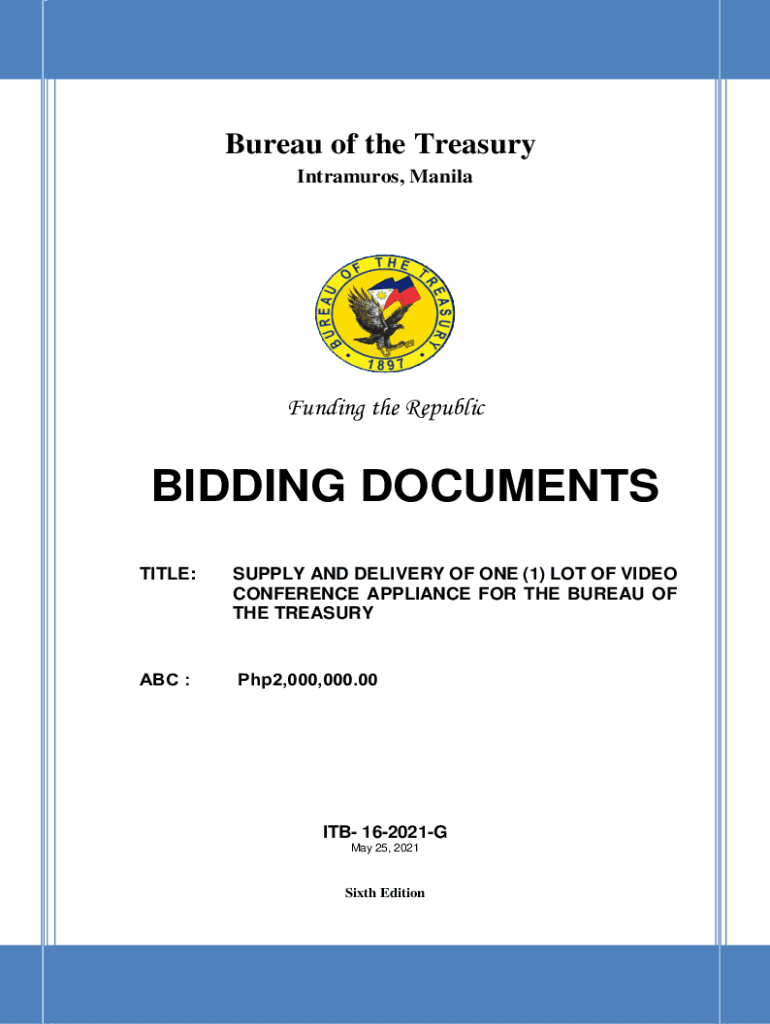 Bureau of the Treasury
Intramuros, Manila

BUREAU OF THE TREASURY
1897

Funding the Republic

BIDDING DOCUMENTS

TITLE: SUPPLY AND DELIVERY OF ONE (1) LOT OF VIDEO CONFERENCE APPLIANCE FOR THE BUREAU OF THE TREASURY

ABC : Php2,000,000.00

ITB- 16-2021-G
May 25, 2021

Sixth Edition